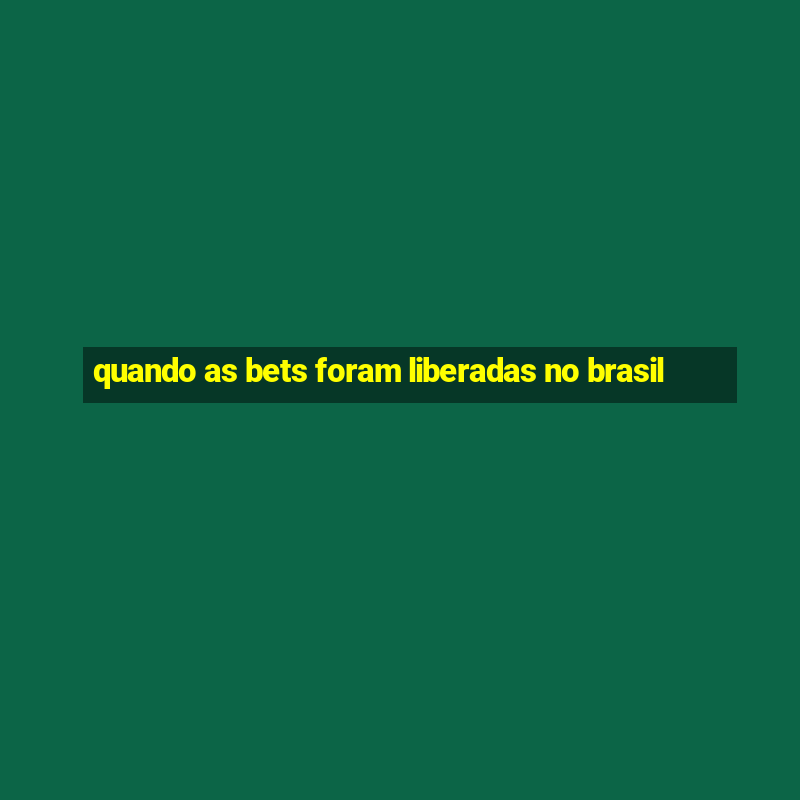 quando as bets foram liberadas no brasil